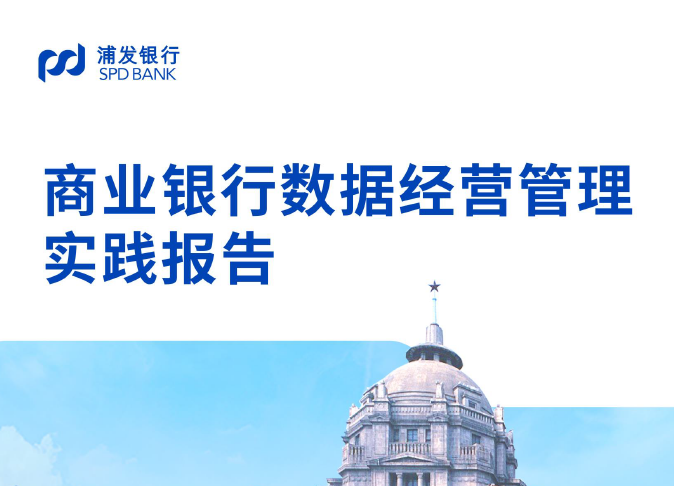 浦发银行
SPD BANK

商业银行数据经营管理实践报告